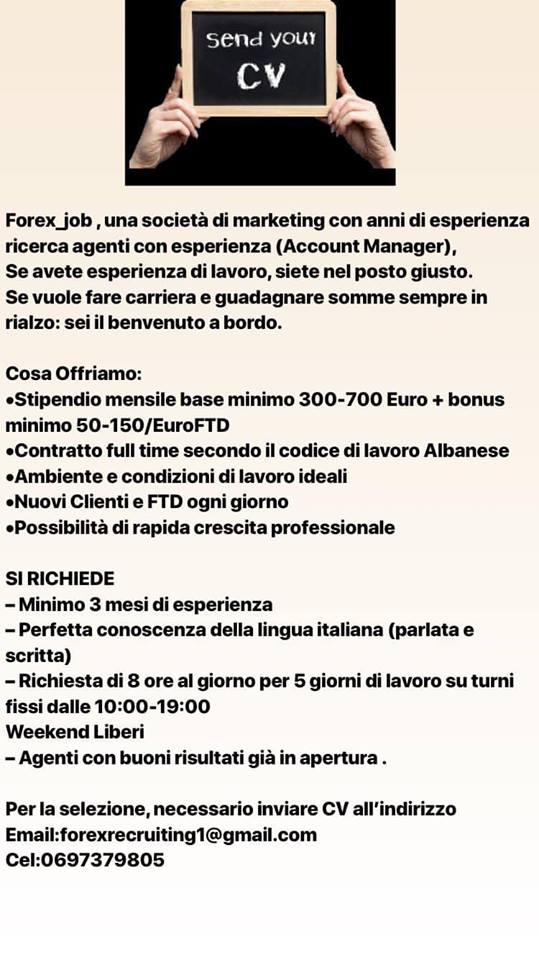 send your
CV

Forex_job , una società di marketing con anni di esperienza ricerca agenti con esperienza (Account Manager),
Se avete esperienza di lavoro, siete nel posto giusto.
Se vuole fare carriera e guadagnare somme sempre in rialzo: sei il benvenuto a bordo.

Cosa Offriamo:
•Stipendio mensile base minimo 300-700 Euro + bonus minimo 50-150/EuroFTD
•Contratto full time secondo il codice di lavoro Albanese
•Ambiente e condizioni di lavoro ideali
•Nuovi Clienti e FTD ogni giorno
•Possibilità di rapida crescita professionale

SI RICHIEDE
– Minimo 3 mesi di esperienza
– Perfetta conoscenza della lingua italiana (parlata e scritta)
– Richiesta di 8 ore al giorno per 5 giorni di lavoro su turni fissi dalle 10:00-19:00
Weekend Liberi
– Agenti con buoni risultati già in apertura .

Per la selezione, necessario inviare CV all'indirizzo
Email:forexrecruiting1@gmail.com
Cel:0697379805